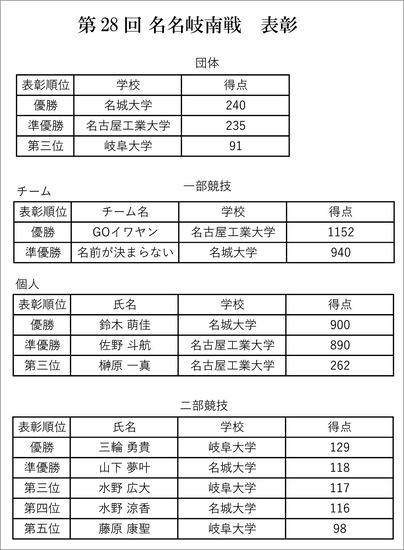 第 28 回 名名岐南戦　表彰

団体

| 表彰順位 | 学校 | 得点 |
|---|---|---|
| 優勝 | 名城大学 | 240 |
| 準優勝 | 名古屋工業大学 | 235 |
| 第三位 | 岐阜大学 | 91 |

一部競技

チーム

| 表彰順位 | チーム名 | 学校 | 得点 |
|---|---|---|---|
| 優勝 | GOイワヤン | 名古屋工業大学 | 1152 |
| 準優勝 | 名前が決まらない | 名城大学 | 940 |

個人

| 表彰順位 | 氏名 | 学校 | 得点 |
|---|---|---|---|
| 優勝 | 鈴木 萌佳 | 名城大学 | 900 |
| 準優勝 | 佐野 斗航 | 名古屋工業大学 | 890 |
| 第三位 | 榊原 一真 | 名古屋工業大学 | 262 |

二部競技

| 表彰順位 | 氏名 | 学校 | 得点 |
|---|---|---|---|
| 優勝 | 三輪 勇貴 | 岐阜大学 | 129 |
| 準優勝 | 山下 夢叶 | 名城大学 | 118 |
| 第三位 | 水野 広大 | 岐阜大学 | 117 |
| 第四位 | 水野 涼香 | 名城大学 | 116 |
| 第五位 | 藤原 康聖 | 岐阜大学 | 98 |